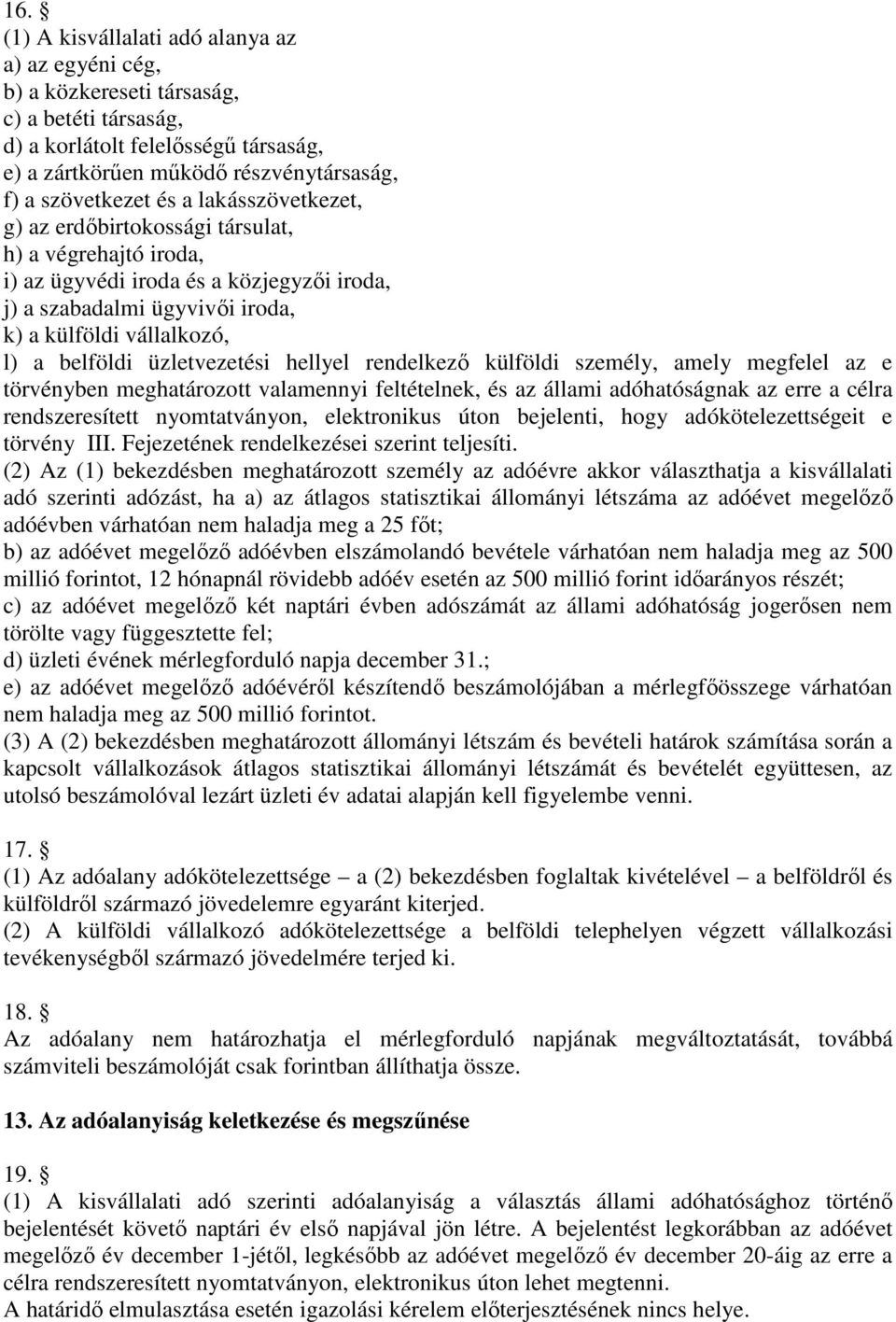 16. §
(1) A kisvállalati adó alanya az
a) az egyéni cég,
b) a közkereseti társaság,
c) a betéti társaság,
d) a korlátolt felelősségű társaság,
e) a zártkörűen működő részvénytársaság,
f) a szövetkezet és a lakásszövetkezet,
g) az erdőbirtokossági társulat,
h) a végrehajtó iroda,
i) az ügyvédi iroda és a közjegyzői iroda,
j) a szabadalmi ügyvivői iroda,
k) a külföldi vállalkozó,
l) a belföldi üzletvezetési hellyel rendelkező külföldi személy, amely megfelel az e törvényben meghatározott valamennyi feltételnek, és az állami adóhatóságnak az erre a célra rendszeresített nyomtatványon, elektronikus úton bejelenti, hogy adókötelezettségeit e törvény III. Fejezetének rendelkezései szerint teljesíti.
(2) Az (1) bekezdésben meghatározott személy az adóévre akkor választhatja a kisvállalati adó szerinti adózást, ha a) az átlagos statisztikai állományi létszáma az adóévet megelőző adóévben várhatóan nem haladja meg a 25 főt;
b) az adóévet megelőző adóévben elszámolandó bevétele várhatóan nem haladja meg az 500 millió forintot, 12 hónapnál rövidebb adóév esetén az 500 millió forint időarányos részét;
c) az adóévet megelőző két naptári évben adószámát az állami adóhatóság jogerősen nem törölte vagy függesztette fel;
d) üzleti évének mérlegforduló napja december 31.;
e) az adóévet megelőző adóévéről készítendő beszámolójában a mérlegfőösszege várhatóan nem haladja meg az 500 millió forintot.
(3) A (2) bekezdésben meghatározott állományi létszám és bevételi határok számítása során a kapcsolt vállalkozások átlagos statisztikai állományi létszámát és bevételét együttesen, az utolsó beszámolóval lezárt üzleti év adatai alapján kell figyelembe venni.

17. §
(1) Az adóalany adókötelezettsége – a (2) bekezdésben foglaltak kivételével – a belföldről és külföldről származó jövedelemre egyaránt kiterjed.
(2) A külföldi vállalkozó adókötelezettsége a belföldi telephelyen végzett vállalkozási tevékenységből származó jövedelmére terjed ki.

18. §
Az adóalany nem határozhatja el mérlegforduló napjának megváltoztatását, továbbá számviteli beszámolóját csak forintban állíthatja össze.

13. Az adóalanyiság keletkezése és megszűnése

19. §
(1) A kisvállalati adó szerinti adóalanyiság a választás állami adóhatósághoz történő bejelentését követő naptári év első napjával jön létre. A bejelentést legkorábban az adóévet megelőző év december 1-jétől, legkésőbb az adóévet megelőző év december 20-áig az erre a célra rendszeresített nyomtatványon, elektronikus úton lehet megtenni.
A határidő elmulasztása esetén igazolási kérelem előterjesztésének nincs helye.